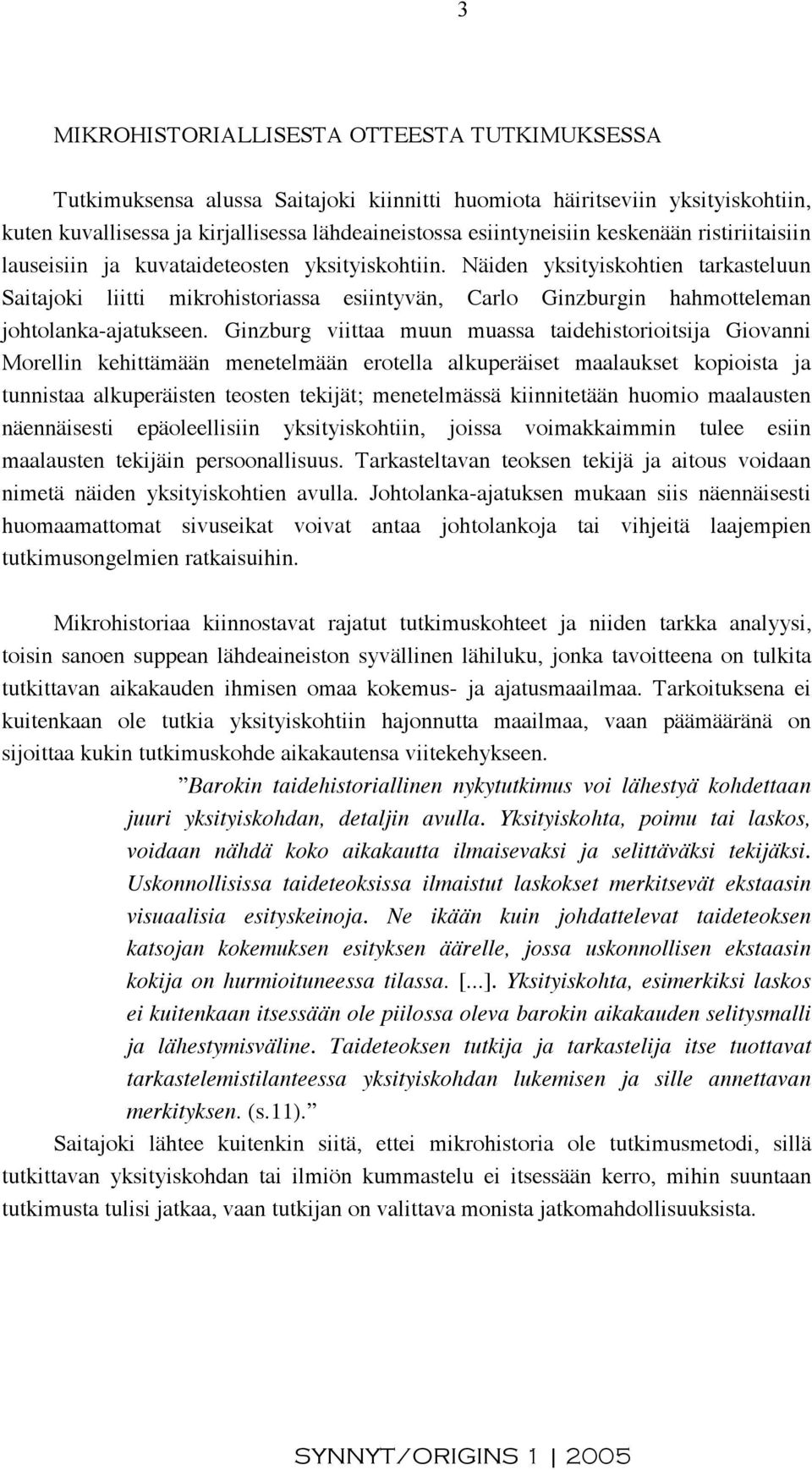 3

MIKROHISTORIALLISESTA OTTEESTA TUTKIMUKSESSA

Tutkimuksensa alussa Saitajoki kiinnitti huomiota häiritseviin yksityiskohtiin, kuten kuvallisessa ja kirjallisessa lähdeaineistossa esiintyneisiin keskenään ristiriitaisiin lauseisiin ja kuvataideteosten yksityiskohtiin. Näiden yksityiskohtien tarkasteluun Saitajoki liitti mikrohistoriassa esiintyvän, Carlo Ginzburgin hahmotteleman johtolanka-ajatukseen. Ginzburg viittaa muun muassa taidehistorioitsija Giovanni Morellin kehittämään menetelmään erotella alkuperäiset maalaukset kopioista ja tunnistaa alkuperäisten teosten tekijät; menetelmässä kiinnitetään huomio maalausten näennäisesti epäoleellisiin yksityiskohtiin, joissa voimakkaimmin tulee esiin maalausten tekijäin persoonallisuus. Tarkasteltavan teoksen tekijä ja aitous voidaan nimetä näiden yksityiskohtien avulla. Johtolanka-ajatuksen mukaan siis näennäisesti huomaamattomat sivuseikat voivat antaa johtolankoja tai vihjeitä laajempien tutkimusongelmien ratkaisuihin.

Mikrohistoriaa kiinnostavat rajatut tutkimuskohteet ja niiden tarkka analyysi, toisin sanoen suppean lähdeaineiston syvällinen lähiluku, jonka tavoitteena on tulkita tutkittavan aikakauden ihmisen omaa kokemus- ja ajatusmaailmaa. Tarkoituksena ei kuitenkaan ole tutkia yksityiskohtiin hajonnutta maailmaa, vaan päämääränä on sijoittaa kukin tutkimuskohde aikakautensa viitekehykseen.

”Barokin taidehistoriallinen nykytutkimus voi lähestyä kohdettaan juuri yksityiskohdan, detaljin avulla. Yksityiskohta, poimu tai laskos, voidaan nähdä koko aikakautta ilmaisevaksi ja selittäväksi tekijäksi. Uskonnollisissa taideteoksissa ilmaistut laskokset merkitsevät ekstaasin visuaalisia esityskeinoja. Ne ikään kuin johdattelevat taideteoksen katsojan kokemuksen esityksen äärelle, jossa uskonnollisen ekstaasin kokija on hurmioituneessa tilassa. [...]. Yksityiskohta, esimerkiksi laskos ei kuitenkaan itsessään ole piilossa oleva barokin aikakauden selitysmalli ja lähestymisväline. Taideteoksen tutkija ja tarkastelija itse tuottavat tarkastelemistilanteessa yksityiskohdan lukemisen ja sille annettavan merkityksen. (s.11).”

Saitajoki lähtee kuitenkin siitä, ettei mikrohistoria ole tutkimusmetodi, sillä tutkittavan yksityiskohdan tai ilmiön kummastelu ei itsessään kerro, mihin suuntaan tutkimusta tulisi jatkaa, vaan tutkijan on valittava monista jatkomahdollisuuksista.

SYNNYT/ORIGINS 1 | 2005